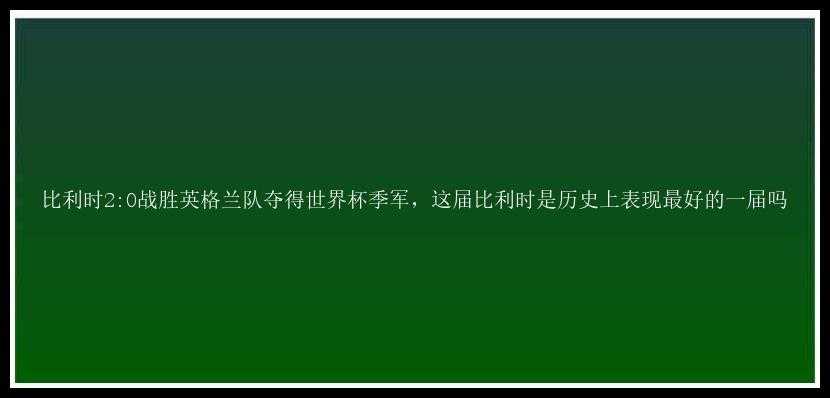 比利时2:0战胜英格兰队夺得世界杯季军，这届比利时是历史上表现最好的一届吗